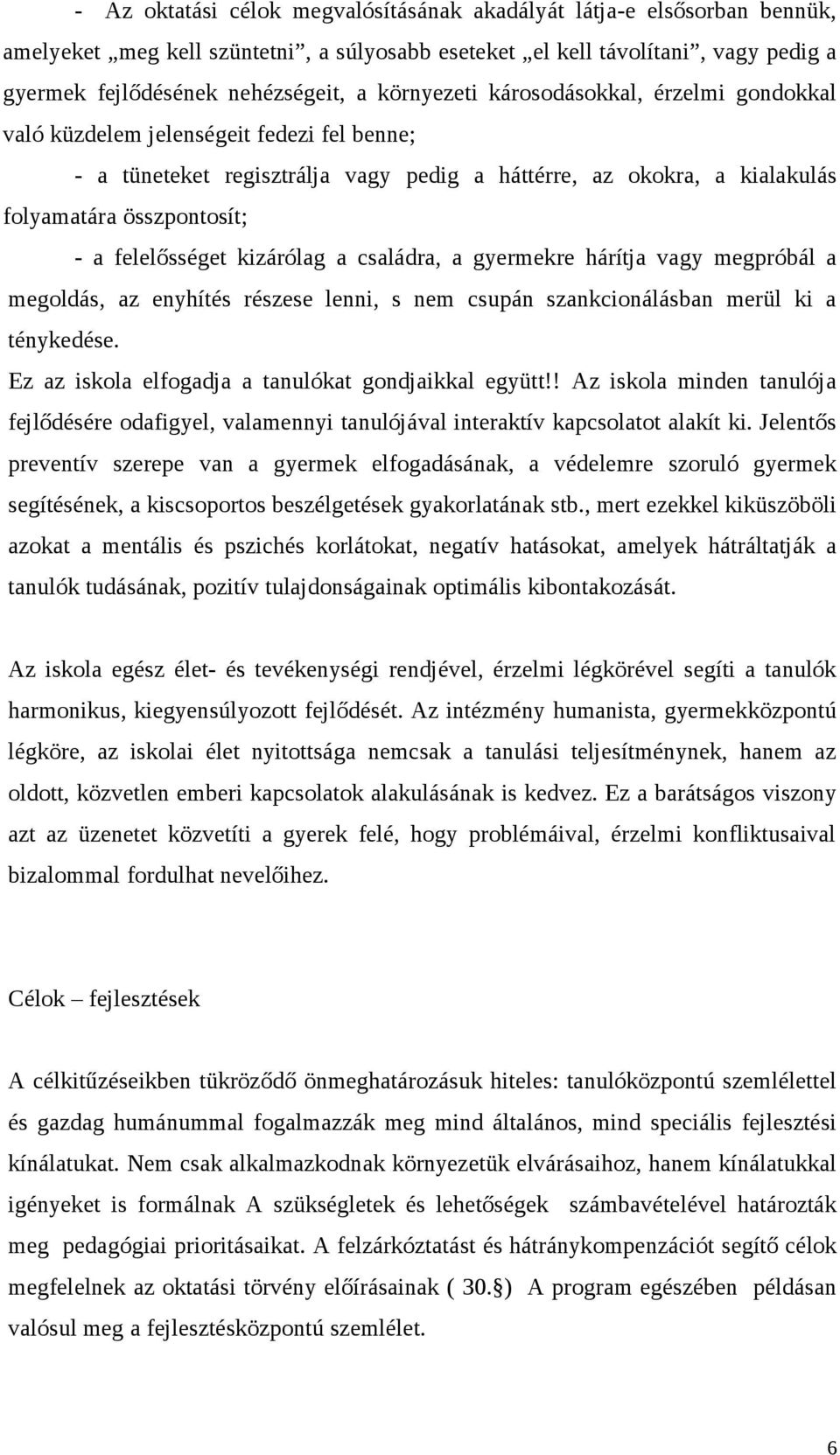 - Az oktatási célok megvalósításának akadályát látja-e elsősorban bennük, amelyeket „meg kell szüntetni”, a súlyosabb eseteket „el kell távolítani”, vagy pedig a gyermek fejlődésének nehézségeit, a környezeti károsodásokkal, érzelmi gondokkal való küzdelem jelenségeit fedezi fel benne;

- a tüneteket regisztrálja vagy pedig a háttérre, az okokra, a kialakulás folyamatára összpontosít;

- a felelősséget kizárólag a családra, a gyermekre hárítja vagy megpróbál a megoldás, az enyhítés részese lenni, s nem csupán szankcionálásban merül ki a ténykedése.

Ez az iskola elfogadja a tanulókat gondjaikkal együtt!! Az iskola minden tanulója fejlődésére odafigyel, valamennyi tanulójával interaktív kapcsolatot alakít ki. Jelentős preventív szerepe van a gyermek elfogadásának, a védelemre szoruló gyermek segítésének, a kiscsoportos beszélgetések gyakorlatának stb., mert ezekkel kiküszöböli azokat a mentális és pszichés korlátokat, negatív hatásokat, amelyek hátráltatják a tanulók tudásának, pozitív tulajdonságainak optimális kibontakozását.

Az iskola egész élet- és tevékenységi rendjével, érzelmi légkörével segíti a tanulók harmonikus, kiegyensúlyozott fejlődését. Az intézmény humanista, gyermekközpontú légköre, az iskolai élet nyitottsága nemcsak a tanulási teljesítménynek, hanem az oldott, közvetlen emberi kapcsolatok alakulásának is kedvez. Ez a barátságos viszony azt az üzenetet közvetíti a gyerek felé, hogy problémáival, érzelmi konfliktusaival bizalommal fordulhat nevelőihez.

Célok – fejlesztések

A célkitűzéseikben tükröződő önmeghatározásuk hiteles: tanulóközpontú szemlélettel és gazdag humánummal fogalmazzák meg mind általános, mind speciális fejlesztési kínálatukat. Nem csak alkalmazkodnak környezetük elvárásaihoz, hanem kínálatukkal igényeket is formálnak A szükségletek és lehetőségek számbavételével határozták meg pedagógiai prioritásaikat. A felzárkóztatást és hátránykompenzációt segítő célok megfelelnek az oktatási törvény előírásainak ( 30.§) A program egészében példásan valósul meg a fejlesztésközpontú szemlélet.

6